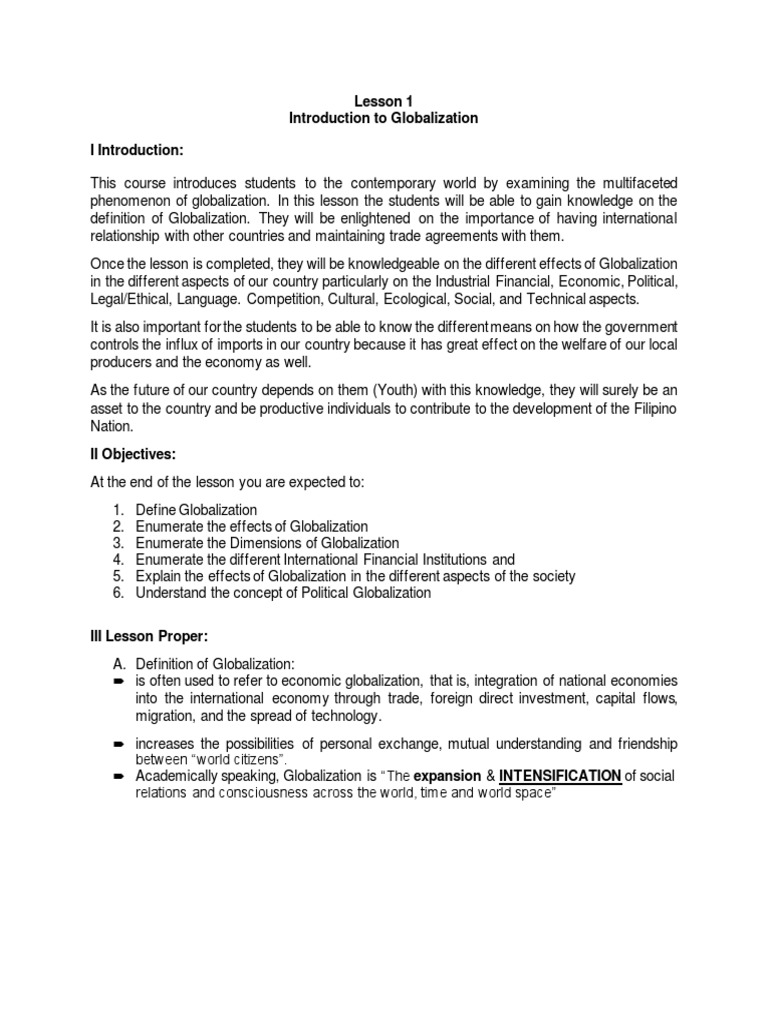 Lesson 1
Introduction to Globalization

I Introduction:

This course introduces students to the contemporary world by examining the multifaceted phenomenon of globalization. In this lesson the students will be able to gain knowledge on the definition of Globalization. They will be enlightened on the importance of having international relationship with other countries and maintaining trade agreements with them.

Once the lesson is completed, they will be knowledgeable on the different effects of Globalization in the different aspects of our country particularly on the Industrial Financial, Economic, Political, Legal/Ethical, Language. Competition, Cultural, Ecological, Social, and Technical aspects.

It is also important for the students to be able to know the different means on how the government controls the influx of imports in our country because it has great effect on the welfare of our local producers and the economy as well.

As the future of our country depends on them (Youth) with this knowledge, they will surely be an asset to the country and be productive individuals to contribute to the development of the Filipino Nation.

II Objectives:

At the end of the lesson you are expected to:

1. Define Globalization
2. Enumerate the effects of Globalization
3. Enumerate the Dimensions of Globalization
4. Enumerate the different International Financial Institutions and
5. Explain the effects of Globalization in the different aspects of the society
6. Understand the concept of Political Globalization

III Lesson Proper:

A. Definition of Globalization:
➨ is often used to refer to economic globalization, that is, integration of national economies into the international economy through trade, foreign direct investment, capital flows, migration, and the spread of technology.
➨ increases the possibilities of personal exchange, mutual understanding and friendship between "world citizens".
➨ Academically speaking, Globalization is "The expansion & INTENSIFICATION of social relations and consciousness across the world, time and world space"